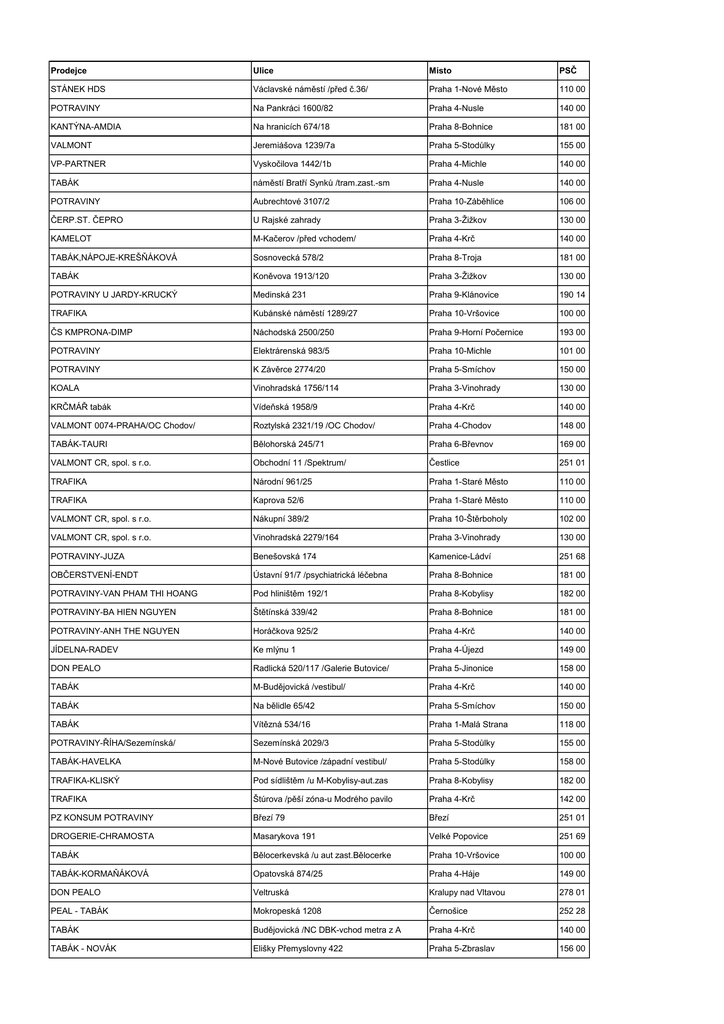 | Prodejce | Ulice | Místo | PSČ |
|---|---|---|---|
| STÁNEK HDS | Václavské náměstí /před č.36/ | Praha 1-Nové Město | 110 00 |
| POTRAVINY | Na Pankráci 1600/82 | Praha 4-Nusle | 140 00 |
| KANTÝNA-AMDIA | Na hranicích 674/18 | Praha 8-Bohnice | 181 00 |
| VALMONT | Jeremiášova 1239/7a | Praha 5-Stodůlky | 155 00 |
| VP-PARTNER | Vyskočilova 1442/1b | Praha 4-Michle | 140 00 |
| TABÁK | náměstí Bratří Synků /tram.zast.-sm | Praha 4-Nusle | 140 00 |
| POTRAVINY | Aubrechtové 3107/2 | Praha 10-Záběhlice | 106 00 |
| ČERP.ST. ČEPRO | U Rajské zahrady | Praha 3-Žižkov | 130 00 |
| KAMELOT | M-Kačerov /před vchodem/ | Praha 4-Krč | 140 00 |
| TABÁK,NÁPOJE-KREŠŇÁKOVÁ | Sosnovecká 578/2 | Praha 8-Troja | 181 00 |
| TABÁK | Koněvova 1913/120 | Praha 3-Žižkov | 130 00 |
| POTRAVINY U JARDY-KRUCKÝ | Medinská 231 | Praha 9-Klánovice | 190 14 |
| TRAFIKA | Kubánské náměstí 1289/27 | Praha 10-Vršovice | 100 00 |
| ČS KMPRONA-DIMP | Náchodská 2500/250 | Praha 9-Horní Počernice | 193 00 |
| POTRAVINY | Elektrárenská 983/5 | Praha 10-Michle | 101 00 |
| POTRAVINY | K Závěrce 2774/20 | Praha 5-Smíchov | 150 00 |
| KOALA | Vinohradská 1756/114 | Praha 3-Vinohrady | 130 00 |
| KRČMÁŘ tabák | Vídeňská 1958/9 | Praha 4-Krč | 140 00 |
| VALMONT 0074-PRAHA/OC Chodov/ | Roztylská 2321/19 /OC Chodov/ | Praha 4-Chodov | 148 00 |
| TABÁK-TAURI | Bělohorská 245/71 | Praha 6-Břevnov | 169 00 |
| VALMONT CR, spol. s r.o. | Obchodní 11 /Spektrum/ | Čestlice | 251 01 |
| TRAFIKA | Národní 961/25 | Praha 1-Staré Město | 110 00 |
| TRAFIKA | Kaprova 52/6 | Praha 1-Staré Město | 110 00 |
| VALMONT CR, spol. s r.o. | Nákupní 389/2 | Praha 10-Štěrboholy | 102 00 |
| VALMONT CR, spol. s r.o. | Vinohradská 2279/164 | Praha 3-Vinohrady | 130 00 |
| POTRAVINY-JUZA | Benešovská 174 | Kamenice-Ládví | 251 68 |
| OBČERSTVENÍ-ENDT | Ústavní 91/7 /psychiatrická léčebna | Praha 8-Bohnice | 181 00 |
| POTRAVINY-VAN PHAM THI HOANG | Pod hliništěm 192/1 | Praha 8-Kobylisy | 182 00 |
| POTRAVINY-BA HIEN NGUYEN | Štětínská 339/42 | Praha 8-Bohnice | 181 00 |
| POTRAVINY-ANH THE NGUYEN | Horáčkova 925/2 | Praha 4-Krč | 140 00 |
| JÍDELNA-RADEV | Ke mlýnu 1 | Praha 4-Újezd | 149 00 |
| DON PEALO | Radlická 520/117 /Galerie Butovice/ | Praha 5-Jinonice | 158 00 |
| TABÁK | M-Budějovická /vestibul/ | Praha 4-Krč | 140 00 |
| TABÁK | Na bělidle 65/42 | Praha 5-Smíchov | 150 00 |
| TABÁK | Vítězná 534/16 | Praha 1-Malá Strana | 118 00 |
| POTRAVINY-ŘÍHA/Sezemínská/ | Sezemínská 2029/3 | Praha 5-Stodůlky | 155 00 |
| TABÁK-HAVELKA | M-Nové Butovice /západní vestibul/ | Praha 5-Stodůlky | 158 00 |
| TRAFIKA-KLISKÝ | Pod sídlištěm /u M-Kobylisy-aut.zas | Praha 8-Kobylisy | 182 00 |
| TRAFIKA | Štúrova /pěší zóna-u Modrého pavilo | Praha 4-Krč | 142 00 |
| PZ KONSUM POTRAVINY | Březí 79 | Březí | 251 01 |
| DROGERIE-CHRAMOSTA | Masarykova 191 | Velké Popovice | 251 69 |
| TABÁK | Bělocerkevská /u aut zast.Bělocerke | Praha 10-Vršovice | 100 00 |
| TABÁK-KORMAŇÁKOVÁ | Opatovská 874/25 | Praha 4-Háje | 149 00 |
| DON PEALO | Veltruská | Kralupy nad Vltavou | 278 01 |
| PEAL - TABÁK | Mokropeská 1208 | Černošice | 252 28 |
| TABÁK | Budějovická /NC DBK-vchod metra z A | Praha 4-Krč | 140 00 |
| TABÁK - NOVÁK | Elišky Přemyslovny 422 | Praha 5-Zbraslav | 156 00 |